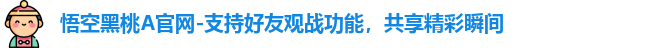 悟空黑桃A官网-支持好友观战功能，共享精彩瞬间